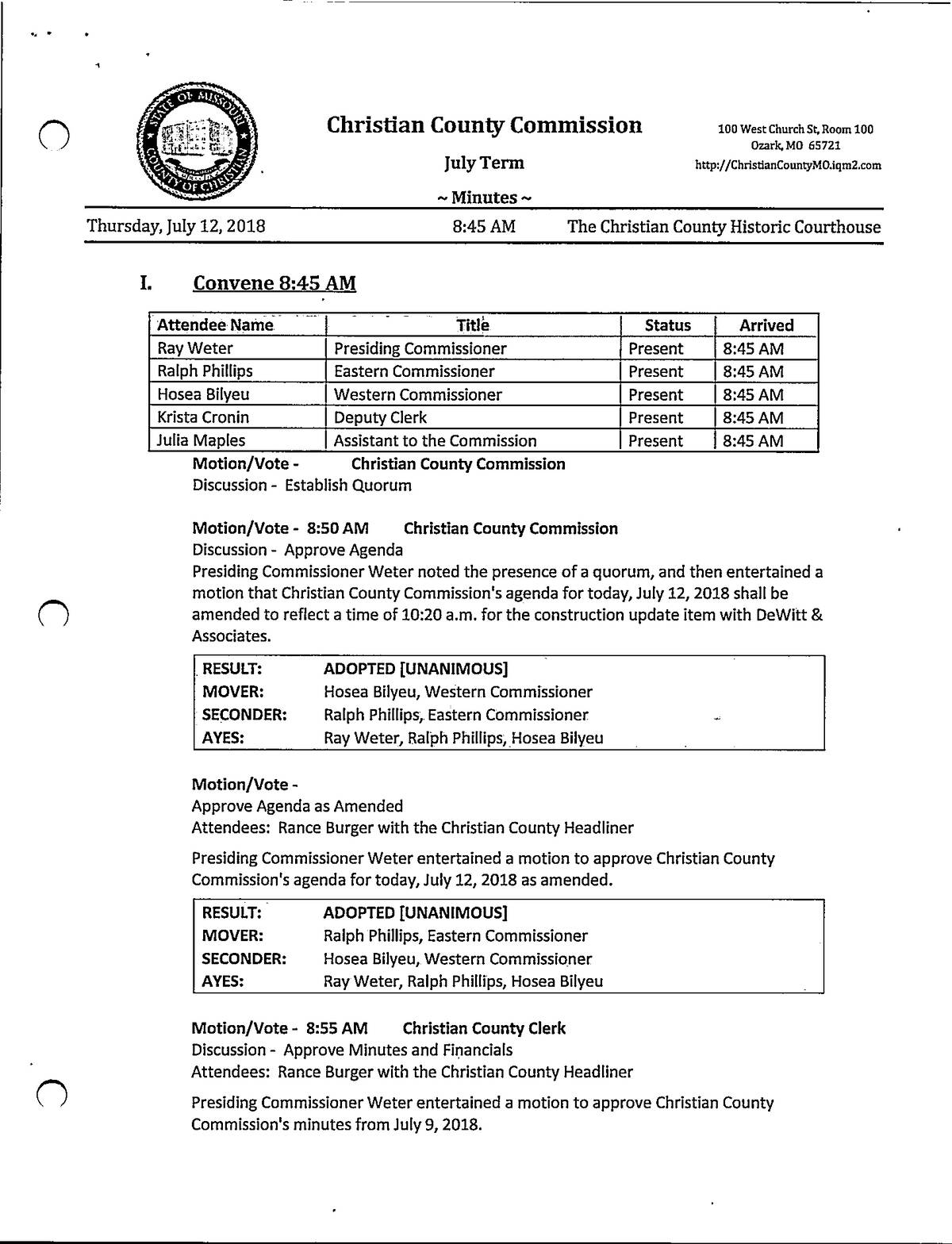 STATE OF MISSOURI
COUNTY OF CHRISTIAN

Christian County Commission

July Term

~ Minutes ~

100 West Church St, Room 100
Ozark, MO 65721
http://ChristianCountyMO.iqm2.com

Thursday, July 12, 2018 8:45 AM The Christian County Historic Courthouse

I. Convene 8:45 AM

| Attendee Name | Title | Status | Arrived |
|---|---|---|---|
| Ray Weter | Presiding Commissioner | Present | 8:45 AM |
| Ralph Phillips | Eastern Commissioner | Present | 8:45 AM |
| Hosea Bilyeu | Western Commissioner | Present | 8:45 AM |
| Krista Cronin | Deputy Clerk | Present | 8:45 AM |
| Julia Maples | Assistant to the Commission | Present | 8:45 AM |

Motion/Vote - Christian County Commission
Discussion - Establish Quorum

Motion/Vote - 8:50 AM Christian County Commission
Discussion - Approve Agenda
Presiding Commissioner Weter noted the presence of a quorum, and then entertained a motion that Christian County Commission's agenda for today, July 12, 2018 shall be amended to reflect a time of 10:20 a.m. for the construction update item with DeWitt & Associates.

| RESULT: | ADOPTED [UNANIMOUS] |
|---|---|
| MOVER: | Hosea Bilyeu, Western Commissioner |
| SECONDER: | Ralph Phillips, Eastern Commissioner |
| AYES: | Ray Weter, Ralph Phillips, Hosea Bilyeu |

Motion/Vote -
Approve Agenda as Amended
Attendees: Rance Burger with the Christian County Headliner

Presiding Commissioner Weter entertained a motion to approve Christian County Commission's agenda for today, July 12, 2018 as amended.

| RESULT: | ADOPTED [UNANIMOUS] |
|---|---|
| MOVER: | Ralph Phillips, Eastern Commissioner |
| SECONDER: | Hosea Bilyeu, Western Commissioner |
| AYES: | Ray Weter, Ralph Phillips, Hosea Bilyeu |

Motion/Vote - 8:55 AM Christian County Clerk
Discussion - Approve Minutes and Financials
Attendees: Rance Burger with the Christian County Headliner

Presiding Commissioner Weter entertained a motion to approve Christian County Commission's minutes from July 9, 2018.